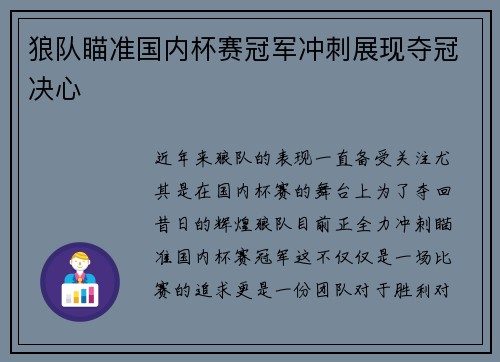 狼队瞄准国内杯赛冠军冲刺展现夺冠决心

近年来狼队的表现一直备受关注尤其是在国内杯赛的舞台上为了夺回昔日的辉煌狼队目前正全力冲刺瞄准国内杯赛冠军这不仅仅是一场比赛的追求更是一份团队对于胜利对